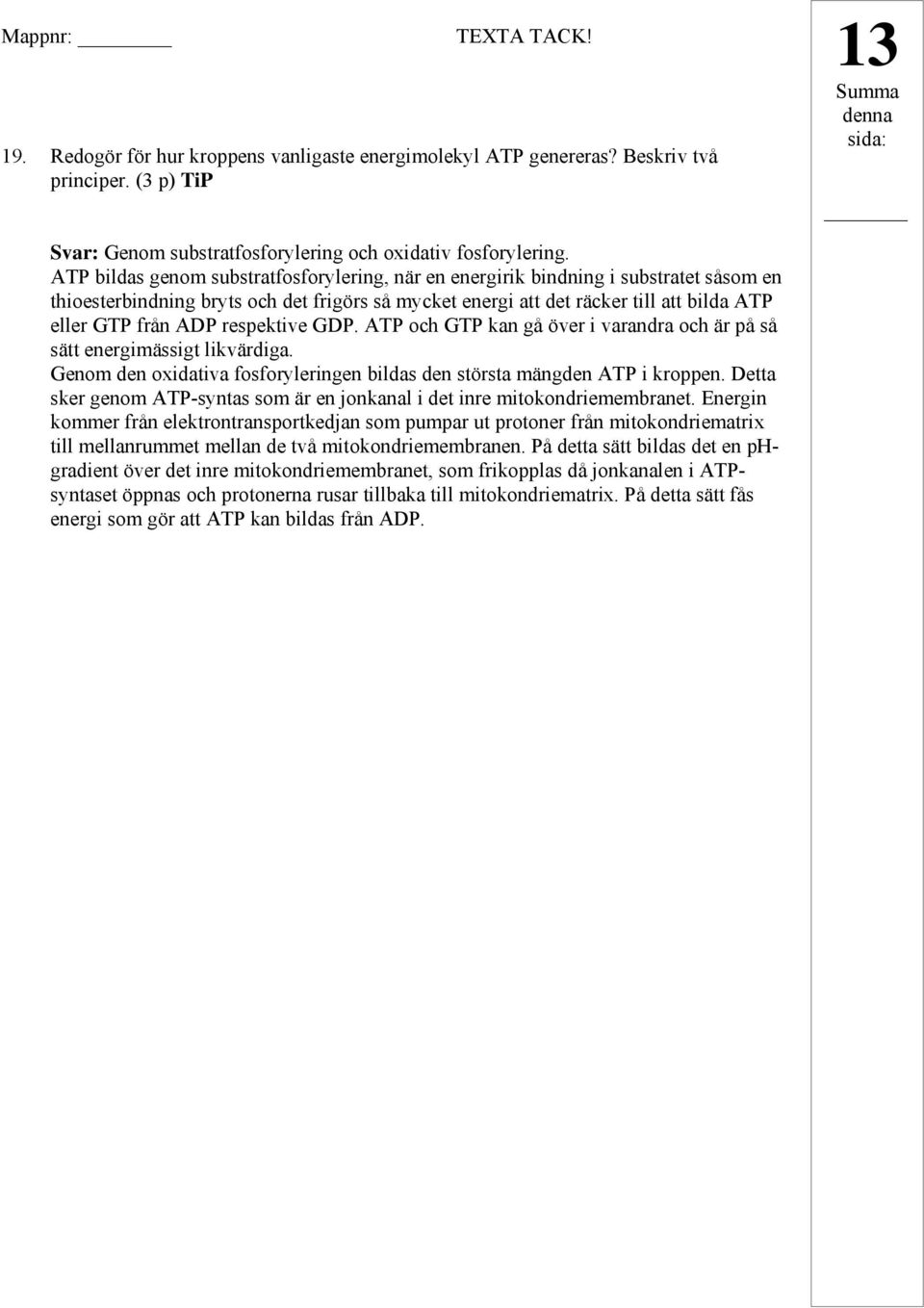 Mappnr: ________ TEXTA TACK!

13

Summa denna sida:

________

19. Redogör för hur kroppens vanligaste energimolekyl ATP genereras? Beskriv två principer. (3 p) TiP

Svar: Genom substratfosforylering och oxidativ fosforylering.
ATP bildas genom substratfosforylering, när en energirik bindning i substratet såsom en thioesterbindning bryts och det frigörs så mycket energi att det räcker till att bilda ATP eller GTP från ADP respektive GDP. ATP och GTP kan gå över i varandra och är på så sätt energimässigt likvärdiga.
Genom den oxidativa fosforyleringen bildas den största mängden ATP i kroppen. Detta sker genom ATP-syntas som är en jonkanal i det inre mitokondriemembranet. Energin kommer från elektrontransportkedjan som pumpar ut protoner från mitokondriematrix till mellanrummet mellan de två mitokondriemembranen. På detta sätt bildas det en pH-gradient över det inre mitokondriemembranet, som frikopplas då jonkanalen i ATP-syntaset öppnas och protonerna rusar tillbaka till mitokondriematrix. På detta sätt fås energi som gör att ATP kan bildas från ADP.